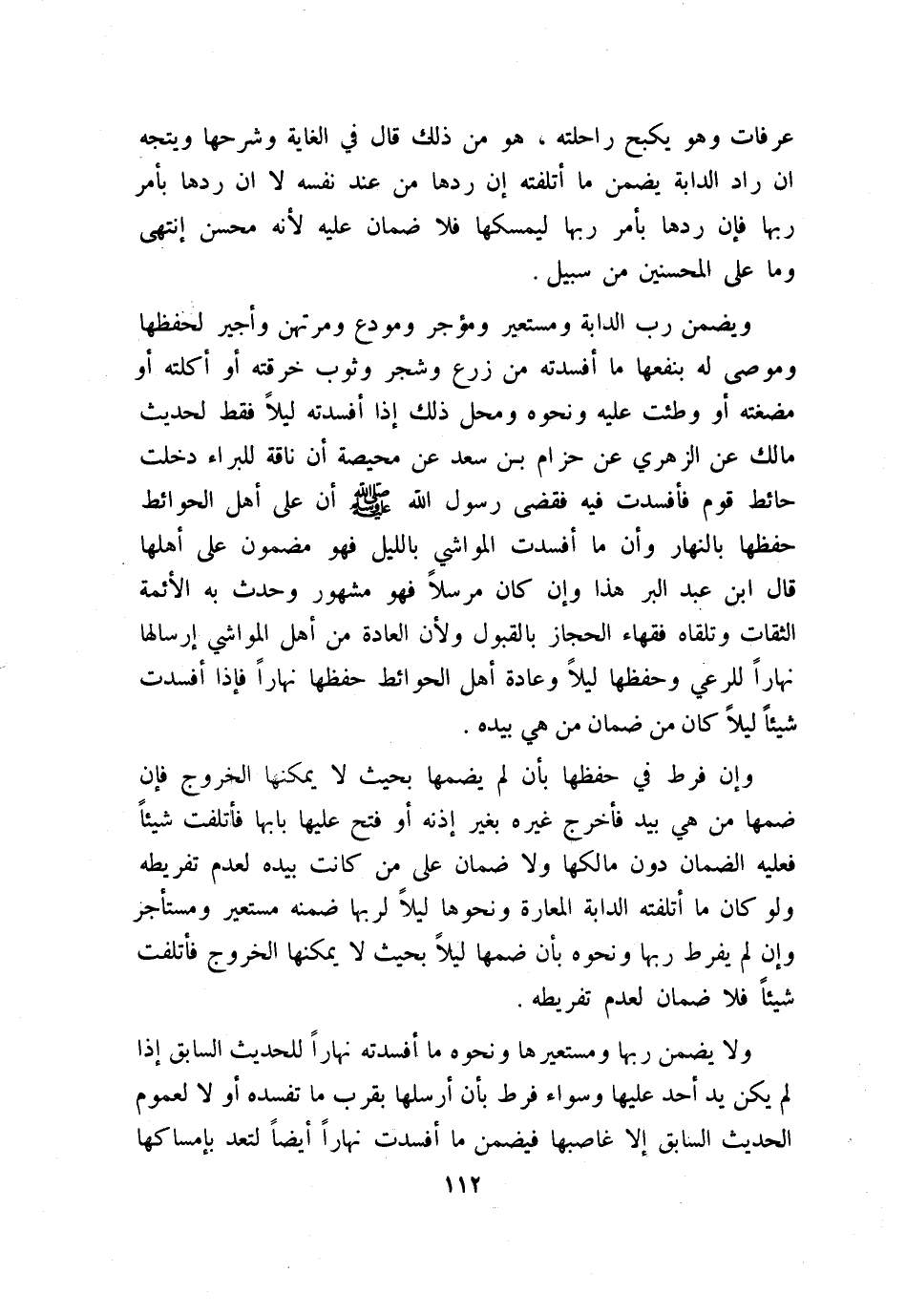 عرفات وهو يكبح راحلته ، هو من ذلك قال في الغاية وشرحها ويتجه ان راد الدابة يضمن ما أتلفته إن ردها من عند نفسه لا ان ردها بأمر ربها فإن ردها بأمر ربها ليمسكها فلا ضمان عليه لأنه محسن إنتهى وما على المحسنين من سبيل .

ويضمن رب الدابة ومستعير ومؤجر ومودع ومرتهن وأجير لحفظها وموصى له بنفعها ما أفسدته من زرع وشجر وثوب خرقته أو أكلته أو مضغته أو وطئت عليه ونحوه ومحل ذلك إذا أفسدته ليلاً فقط لحديث مالك عن الزهري عن حزام بن سعد عن محيصة أن ناقة للبراء دخلت حائط قوم فأفسدت فيه فقضى رسول الله ﷺ أن على أهل الحوائط حفظها بالنهار وأن ما أفسدت المواشي بالليل فهو مضمون على أهلها قال ابن عبد البر هذا وإن كان مرسلاً فهو مشهور وحدث به الأئمة الثقات وتلقاه فقهاء الحجاز بالقبول ولأن العادة من أهل المواشي إرسالها نهاراً للرعي وحفظها ليلاً وعادة أهل الحوائط حفظها نهاراً فإذا أفسدت شيئاً ليلاً كان من ضمان من هي بيده .

وإن فرط في حفظها بأن لم يضمها بحيث لا يمكنها الخروج فإن ضمها من هي بيد فأخرج غيره بغير إذنه أو فتح عليها بابها فأتلفت شيئاً فعليه الضمان دون مالكها ولا ضمان على من كانت بيده لعدم تفريطه ولو كان ما أتلفته الدابة المعارة ونحوها ليلاً لربها ضمنه مستعير ومستأجر وإن لم يفرط ربها ونحوه بأن ضمها ليلاً بحيث لا يمكنها الخروج فأتلفت شيئاً فلا ضمان لعدم تفريطه .

ولا يضمن ربها ومستعيرها ونحوه ما أفسدته نهاراً للحديث السابق إذا لم يكن يد أحد عليها وسواء فرط بأن أرسلها بقرب ما تفسده أو لا لعموم الحديث السابق إلا غاصبها فيضمن ما أفسدت نهاراً أيضاً لتعد بإمساكها

١١٢